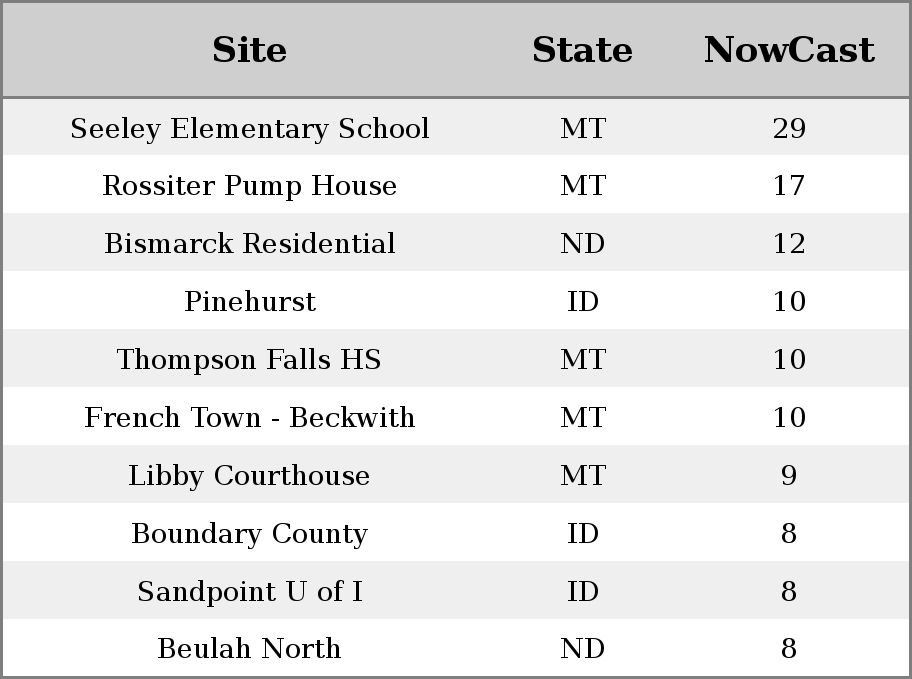 | Site | State | NowCast |
|---|---|---|
| Seeley Elementary School | MT | 29 |
| Rossiter Pump House | MT | 17 |
| Bismarck Residential | ND | 12 |
| Pinehurst | ID | 10 |
| Thompson Falls HS | MT | 10 |
| French Town - Beckwith | MT | 10 |
| Libby Courthouse | MT | 9 |
| Boundary County | ID | 8 |
| Sandpoint U of I | ID | 8 |
| Beulah North | ND | 8 |